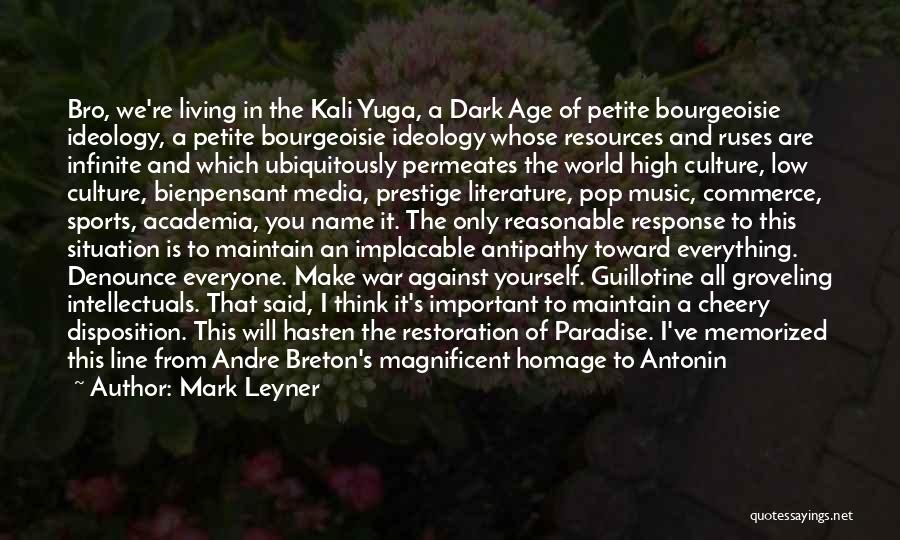 Bro, we're living in the Kali Yuga, a Dark Age of petite bourgeoisie ideology, a petite bourgeoisie ideology whose resources and ruses are infinite and which ubiquitously permeates the world high culture, low culture, bienpensant media, prestige literature, pop music, commerce, sports, academia, you name it. The only reasonable response to this situation is to maintain an implacable antipathy toward everything. Denounce everyone. Make war against yourself. Guillotine all groveling intellectuals. That said, I think it's important to maintain a cheery disposition. This will hasten the restoration of Paradise. I've memorized this line from Andre Breton's magnificent homage to Antonin

~ Author: Mark Leyner

quotessayings.net